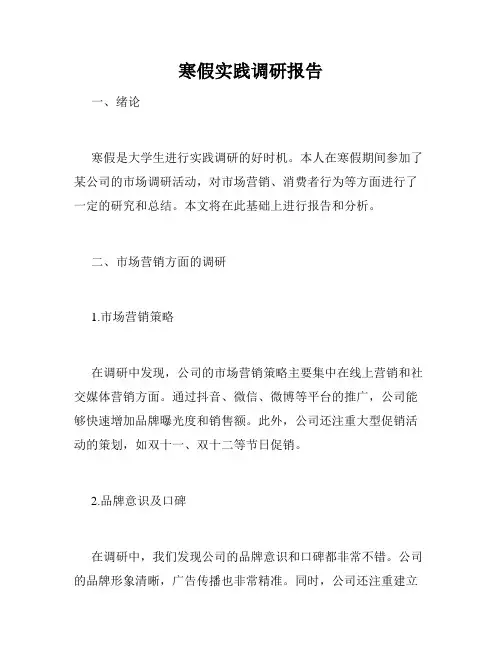 寒假实践调研报告

一、绪论

寒假是大学生进行实践调研的好时机。本人在寒假期间参加了某公司的市场调研活动，对市场营销、消费者行为等方面进行了一定的研究和总结。本文将在此基础上进行报告和分析。

二、市场营销方面的调研

1.市场营销策略

在调研中发现，公司的市场营销策略主要集中在线上营销和社交媒体营销方面。通过抖音、微信、微博等平台的推广，公司能够快速增加品牌曝光度和销售额。此外，公司还注重大型促销活动的策划，如双十一、双十二等节日促销。

2.品牌意识及口碑

在调研中，我们发现公司的品牌意识和口碑都非常不错。公司的品牌形象清晰，广告传播也非常精准。同时，公司还注重建立